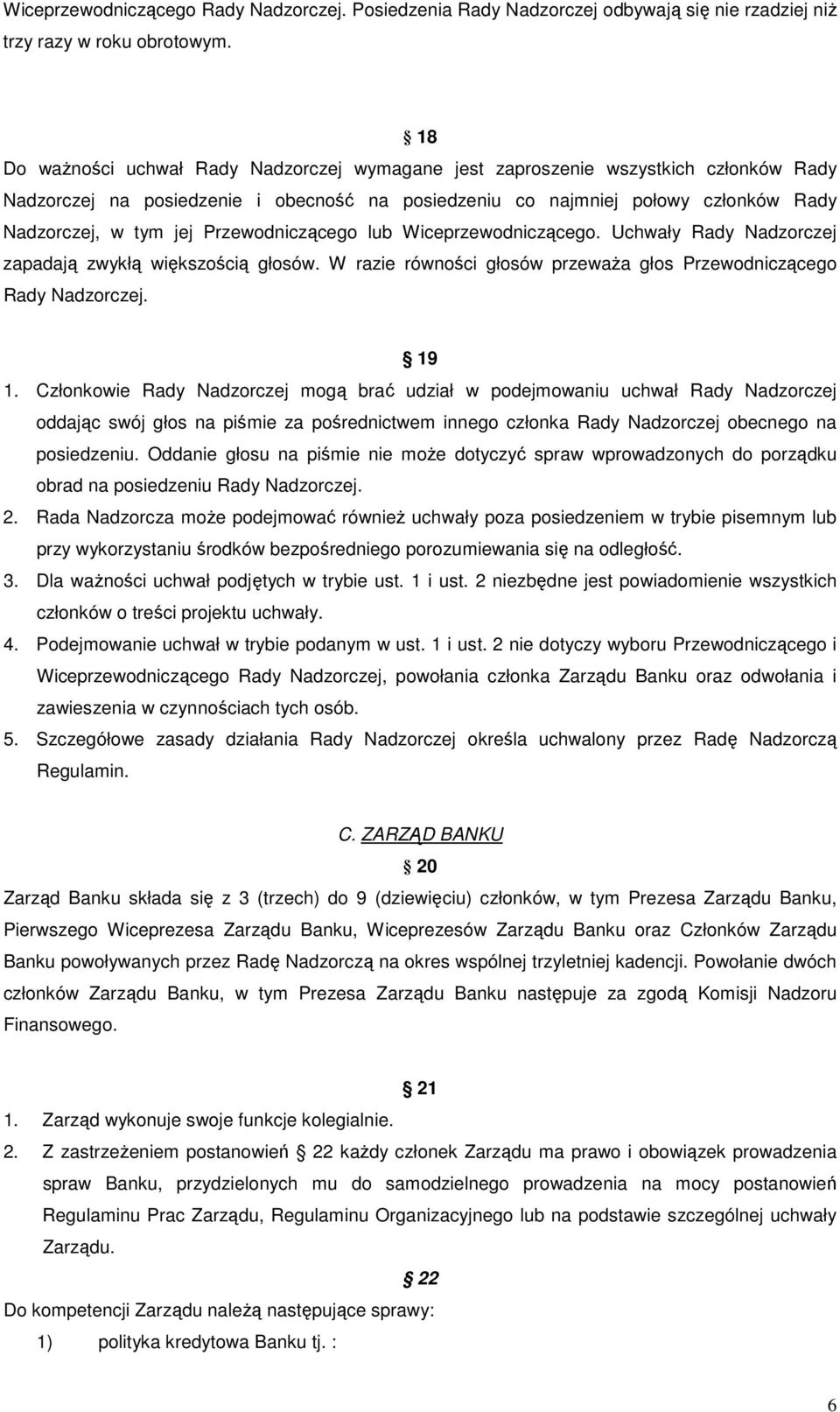 Wiceprzewodniczącego Rady Nadzorczej. Posiedzenia Rady Nadzorczej odbywają się nie rzadziej niż trzy razy w roku obrotowym.

18

Do ważności uchwał Rady Nadzorczej wymagane jest zaproszenie wszystkich członków Rady Nadzorczej na posiedzenie i obecność na posiedzeniu co najmniej połowy członków Rady Nadzorczej, w tym jej Przewodniczącego lub Wiceprzewodniczącego. Uchwały Rady Nadzorczej zapadają zwykłą większością głosów. W razie równości głosów przeważa głos Przewodniczącego Rady Nadzorczej.

19

1. Członkowie Rady Nadzorczej mogą brać udział w podejmowaniu uchwał Rady Nadzorczej oddając swój głos na piśmie za pośrednictwem innego członka Rady Nadzorczej obecnego na posiedzeniu. Oddanie głosu na piśmie nie może dotyczyć spraw wprowadzonych do porządku obrad na posiedzeniu Rady Nadzorczej.
2. Rada Nadzorcza może podejmować również uchwały poza posiedzeniem w trybie pisemnym lub przy wykorzystaniu środków bezpośredniego porozumiewania się na odległość.
3. Dla ważności uchwał podjętych w trybie ust. 1 i ust. 2 niezbędne jest powiadomienie wszystkich członków o treści projektu uchwały.
4. Podejmowanie uchwał w trybie podanym w ust. 1 i ust. 2 nie dotyczy wyboru Przewodniczącego i Wiceprzewodniczącego Rady Nadzorczej, powołania członka Zarządu Banku oraz odwołania i zawieszenia w czynnościach tych osób.
5. Szczegółowe zasady działania Rady Nadzorczej określa uchwalony przez Radę Nadzorczą Regulamin.

C. ZARZĄD BANKU

20

Zarząd Banku składa się z 3 (trzech) do 9 (dziewięciu) członków, w tym Prezesa Zarządu Banku, Pierwszego Wiceprezesa Zarządu Banku, Wiceprezesów Zarządu Banku oraz Członków Zarządu Banku powoływanych przez Radę Nadzorczą na okres wspólnej trzyletniej kadencji. Powołanie dwóch członków Zarządu Banku, w tym Prezesa Zarządu Banku następuje za zgodą Komisji Nadzoru Finansowego.

21

1. Zarząd wykonuje swoje funkcje kolegialnie.
2. Z zastrzeżeniem postanowień 22 każdy członek Zarządu ma prawo i obowiązek prowadzenia spraw Banku, przydzielonych mu do samodzielnego prowadzenia na mocy postanowień Regulaminu Prac Zarządu, Regulaminu Organizacyjnego lub na podstawie szczególnej uchwały Zarządu.

22

Do kompetencji Zarządu należą następujące sprawy:
1) polityka kredytowa Banku tj. :

6